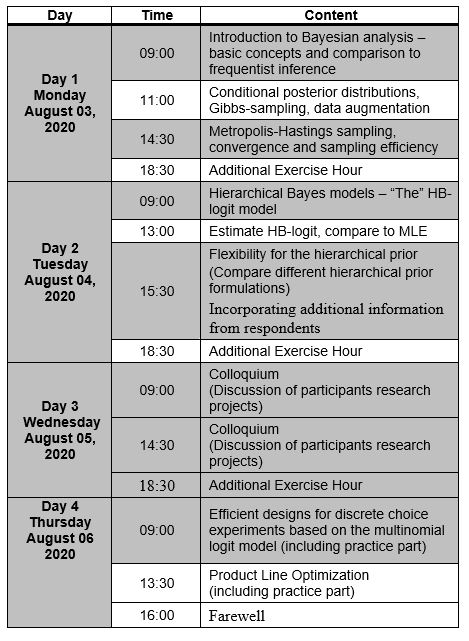 | Day | Time | Content |
|---|---|---|
| Day 1 Monday August 03, 2020 | 09:00 | Introduction to Bayesian analysis – basic concepts and comparison to frequentist inference |
| | 11:00 | Conditional posterior distributions, Gibbs-sampling, data augmentation |
| | 14:30 | Metropolis-Hastings sampling, convergence and sampling efficiency |
| | 18:30 | Additional Exercise Hour |
| Day 2 Tuesday August 04, 2020 | 09:00 | Hierarchical Bayes models – "The" HB-logit model |
| | 13:00 | Estimate HB-logit, compare to MLE |
| | 15:30 | Flexibility for the hierarchical prior (Compare different hierarchical prior formulations) Incorporating additional information from respondents |
| | 18:30 | Additional Exercise Hour |
| Day 3 Wednesday August 05, 2020 | 09:00 | Colloquium (Discussion of participants research projects) |
| | 14:30 | Colloquium (Discussion of participants research projects) |
| | 18:30 | Additional Exercise Hour |
| Day 4 Thursday August 06 2020 | 09:00 | Efficient designs for discrete choice experiments based on the multinomial logit model (including practice part) |
| | 13:30 | Product Line Optimization (including practice part) |
| | 16:00 | Farewell |